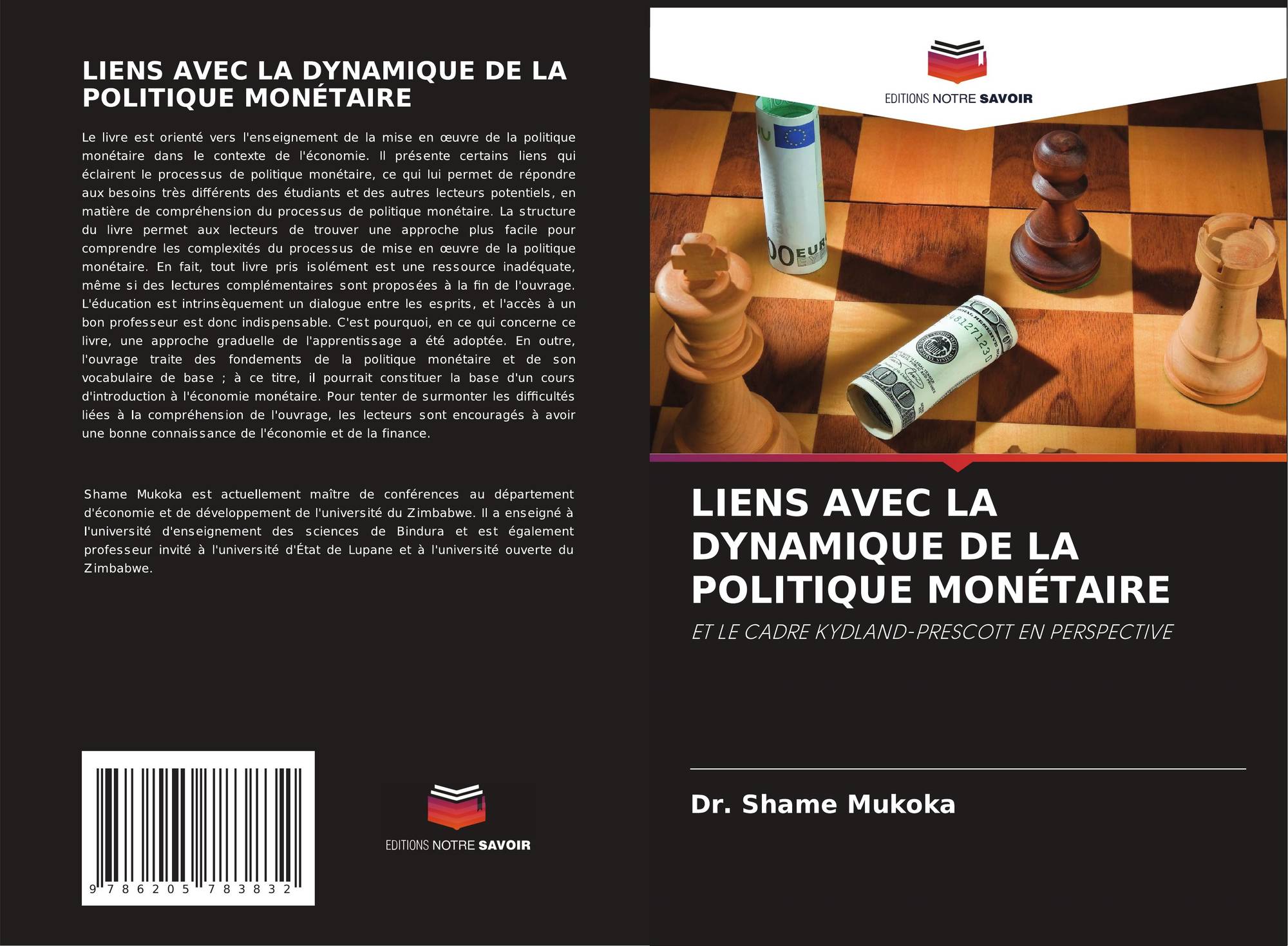 LIENS AVEC LA DYNAMIQUE DE LA POLITIQUE MONÉTAIRE

Le livre est orienté vers l'enseignement de la mise en œuvre de la politique monétaire dans le contexte de l'économie. Il présente certains liens qui éclairent le processus de politique monétaire, ce qui lui permet de répondre aux besoins très différents des étudiants et des autres lecteurs potentiels, en matière de compréhension du processus de politique monétaire. La structure du livre permet aux lecteurs de trouver une approche plus facile pour comprendre les complexités du processus de mise en œuvre de la politique monétaire. En fait, tout livre pris isolément est une ressource inadéquate, même si des lectures complémentaires sont proposées à la fin de l'ouvrage. L'éducation est intrinsèquement un dialogue entre les esprits, et l'accès à un bon professeur est donc indispensable. C'est pourquoi, en ce qui concerne ce livre, une approche graduelle de l'apprentissage a été adoptée. En outre, l'ouvrage traite des fondements de la politique monétaire et de son vocabulaire de base ; à ce titre, il pourrait constituer la base d'un cours d'introduction à l'économie monétaire. Pour tenter de surmonter les difficultés liées à la compréhension de l'ouvrage, les lecteurs sont encouragés à avoir une bonne connaissance de l'économie et de la finance.

Shame Mukoka est actuellement maître de conférences au département d'économie et de développement de l'université du Zimbabwe. Il a enseigné à l'université d'enseignement des sciences de Bindura et est également professeur invité à l'université d'État de Lupane et à l'université ouverte du Zimbabwe.

9 786205 783832

EDITIONS NOTRE SAVOIR

EDITIONS NOTRE SAVOIR

LIENS AVEC LA DYNAMIQUE DE LA POLITIQUE MONÉTAIRE

ET LE CADRE KYDLAND-PRESCOTT EN PERSPECTIVE

Dr. Shame Mukoka